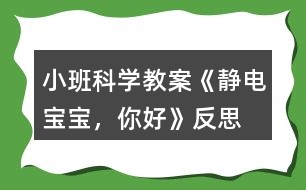 小班科学教案《静电宝宝，你好》反思